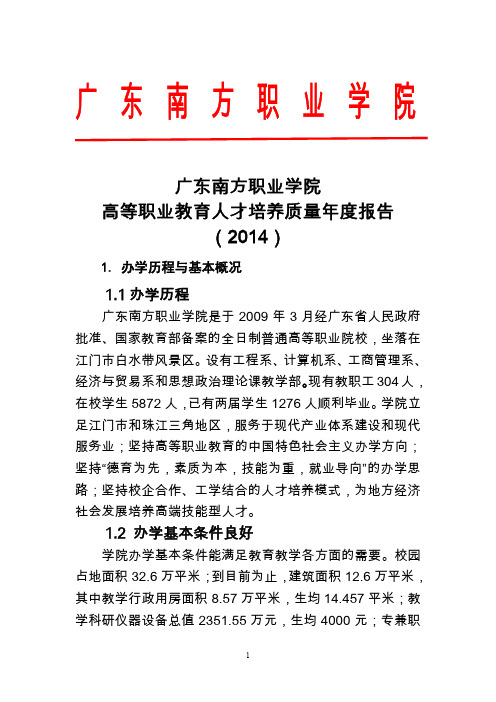 广东南方职业学院

广东南方职业学院
高等职业教育人才培养质量年度报告
（2014）

1. 办学历程与基本概况

1.1 办学历程

广东南方职业学院是于 2009 年 3 月经广东省人民政府批准、国家教育部备案的全日制普通高等职业院校，坐落在江门市白水带风景区。设有工程系、计算机系、工商管理系、经济与贸易系和思想政治理论课教学部。现有教职工 304 人，在校学生 5872 人，已有两届学生 1276 人顺利毕业。学院立足江门市和珠江三角地区，服务于现代产业体系建设和现代服务业；坚持高等职业教育的中国特色社会主义办学方向；坚持“德育为先，素质为本，技能为重，就业导向”的办学思路；坚持校企合作、工学结合的人才培养模式，为地方经济社会发展培养高端技能型人才。

1.2 办学基本条件良好

学院办学基本条件能满足教育教学各方面的需要。校园占地面积 32.6 万平米；到目前为止，建筑面积 12.6 万平米，其中教学行政用房面积 8.57 万平米，生均 14.457 平米；教学科研仪器设备总值 2351.55 万元，生均 4000 元；专兼职

1